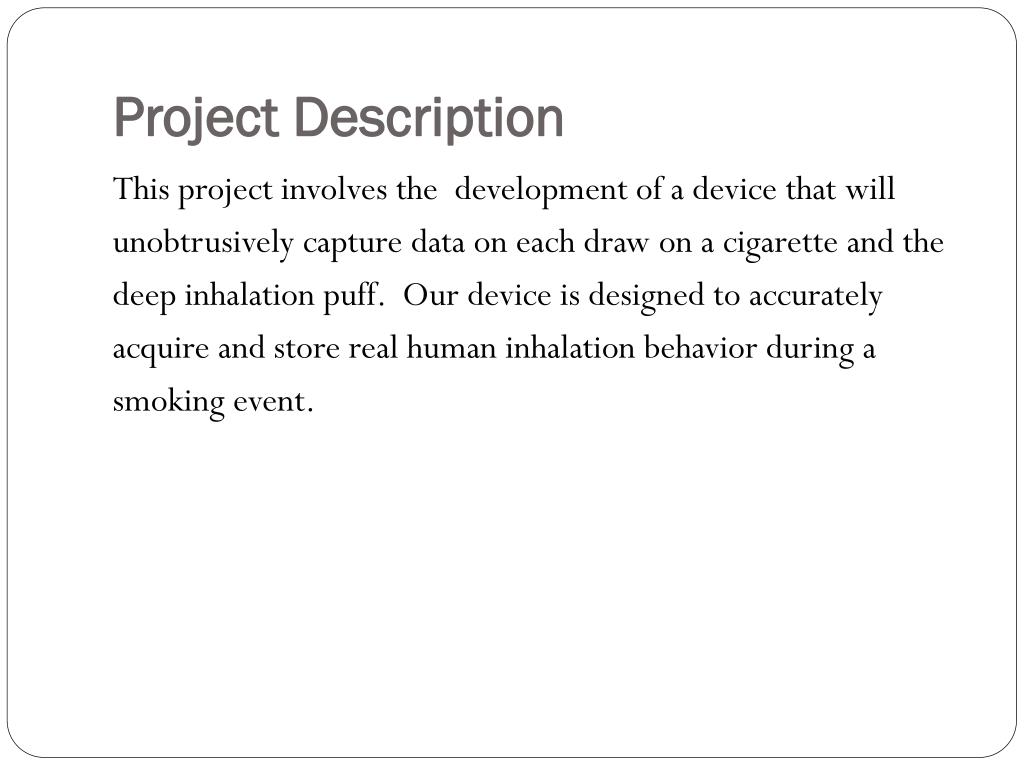 Project Description

This project involves the development of a device that will unobtrusively capture data on each draw on a cigarette and the deep inhalation puff. Our device is designed to accurately acquire and store real human inhalation behavior during a smoking event.